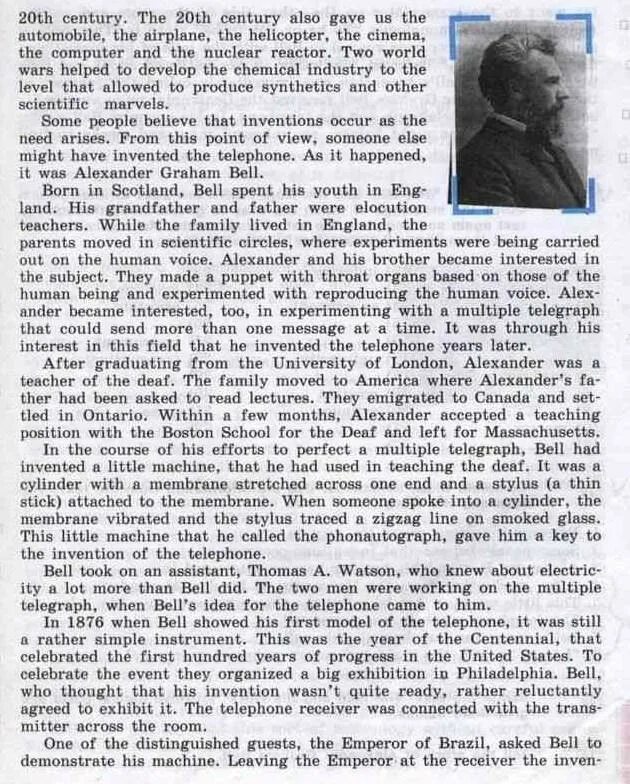 20th century. The 20th century also gave us the automobile, the airplane, the helicopter, the cinema, the computer and the nuclear reactor. Two world wars helped to develop the chemical industry to the level that allowed to produce synthetics and other scientific marvels.

Some people believe that inventions occur as the need arises. From this point of view, someone else might have invented the telephone. As it happened, it was Alexander Graham Bell.

Born in Scotland, Bell spent his youth in England. His grandfather and father were elocution teachers. While the family lived in England, the parents moved in scientific circles, where experiments were being carried out on the human voice. Alexander and his brother became interested in the subject. They made a puppet with throat organs based on those of the human being and experimented with reproducing the human voice. Alexander became interested, too, in experimenting with a multiple telegraph that could send more than one message at a time. It was through his interest in this field that he invented the telephone years later.

After graduating from the University of London, Alexander was a teacher of the deaf. The family moved to America where Alexander's father had been asked to read lectures. They emigrated to Canada and settled in Ontario. Within a few months, Alexander accepted a teaching position with the Boston School for the Deaf and left for Massachusetts.

In the course of his efforts to perfect a multiple telegraph, Bell had invented a little machine, that he had used in teaching the deaf. It was a cylinder with a membrane stretched across one end and a stylus (a thin stick) attached to the membrane. When someone spoke into a cylinder, the membrane vibrated and the stylus traced a zigzag line on smoked glass. This little machine that he called the phonautograph, gave him a key to the invention of the telephone.

Bell took on an assistant, Thomas A. Watson, who knew about electricity a lot more than Bell did. The two men were working on the multiple telegraph, when Bell's idea for the telephone came to him.

In 1876 when Bell showed his first model of the telephone, it was still a rather simple instrument. This was the year of the Centennial, that celebrated the first hundred years of progress in the United States. To celebrate the event they organized a big exhibition in Philadelphia. Bell, who thought that his invention wasn't quite ready, rather reluctantly agreed to exhibit it. The telephone receiver was connected with the transmitter across the room.

One of the distinguished guests, the Emperor of Brazil, asked Bell to demonstrate his machine. Leaving the Emperor at the receiver the inven-